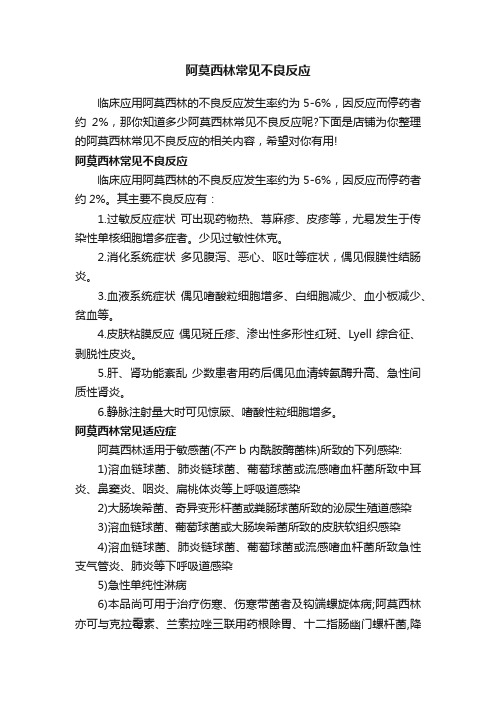 阿莫西林常见不良反应

临床应用阿莫西林的不良反应发生率约为 5-6%，因反应而停药者约 2%，那你知道多少阿莫西林常见不良反应呢?下面是店铺为你整理的阿莫西林常见不良反应的相关内容，希望对你有用!

阿莫西林常见不良反应

临床应用阿莫西林的不良反应发生率约为 5-6%，因反应而停药者约 2%。其主要不良反应有：

1.过敏反应症状 可出现药物热、荨麻疹、皮疹等，尤易发生于传染性单核细胞增多症者。少见过敏性休克。

2.消化系统症状 多见腹泻、恶心、呕吐等症状，偶见假膜性结肠炎。

3.血液系统症状 偶见嗜酸粒细胞增多、白细胞减少、血小板减少、贫血等。

4.皮肤粘膜反应 偶见斑丘疹、渗出性多形性红斑、Lyell 综合征、剥脱性皮炎。

5.肝、肾功能紊乱 少数患者用药后偶见血清转氨酶升高、急性间质性肾炎。

6.静脉注射量大时可见惊厥、嗜酸性粒细胞增多。

阿莫西林常见适应症

阿莫西林适用于敏感菌(不产 b 内酰胺酶菌株)所致的下列感染:

1)溶血链球菌、肺炎链球菌、葡萄球菌或流感嗜血杆菌所致中耳炎、鼻窦炎、咽炎、扁桃体炎等上呼吸道感染

2)大肠埃希菌、奇异变形杆菌或粪肠球菌所致的泌尿生殖道感染

3)溶血链球菌、葡萄球菌或大肠埃希菌所致的皮肤软组织感染

4)溶血链球菌、肺炎链球菌、葡萄球菌或流感嗜血杆菌所致急性支气管炎、肺炎等下呼吸道感染

5)急性单纯性淋病

6)本品尚可用于治疗伤寒、伤寒带菌者及钩端螺旋体病;阿莫西林亦可与克拉霉素、兰索拉唑三联用药根除胃、十二指肠幽门螺杆菌,降